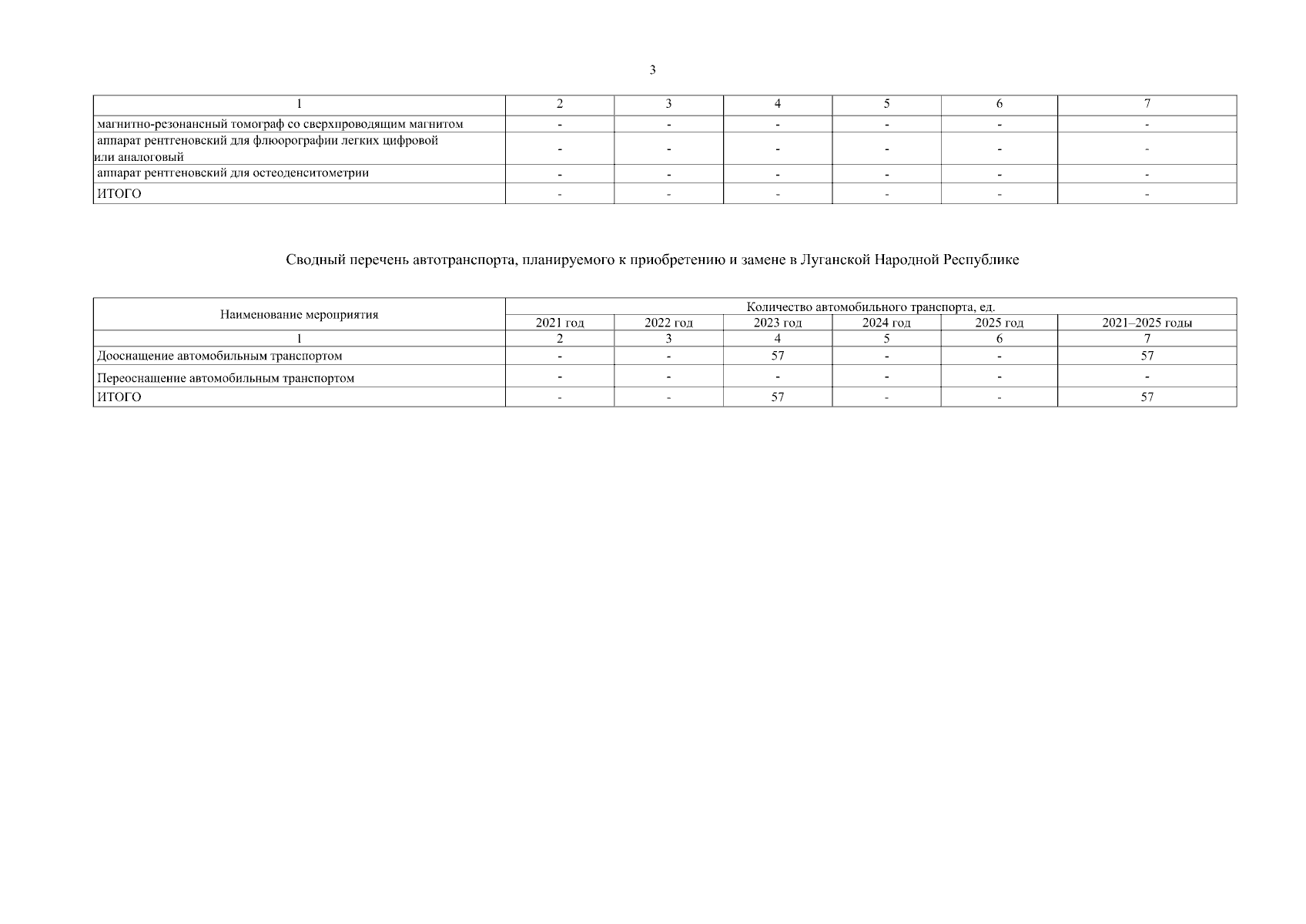 3

| 1 | 2 | 3 | 4 | 5 | 6 | 7 |
|---|---|---|---|---|---|---|
| магнитно-резонансный томограф со сверхпроводящим магнитом | - | - | - | - | - | - |
| аппарат рентгеновский для флюорографии легких цифровой или аналоговый | - | - | - | - | - | - |
| аппарат рентгеновский для остеоденситометрии | - | - | - | - | - | - |
| ИТОГО | - | - | - | - | - | - |

Сводный перечень автотранспорта, планируемого к приобретению и замене в Луганской Народной Республике

| Наименование мероприятия | Количество автомобильного транспорта, ед. | | | | | |
|---|---|---|---|---|---|---|
| | 2021 год | 2022 год | 2023 год | 2024 год | 2025 год | 2021–2025 годы |
| 1 | 2 | 3 | 4 | 5 | 6 | 7 |
| Дооснащение автомобильным транспортом | - | - | 57 | - | - | 57 |
| Переоснащение автомобильным транспортом | - | - | - | - | - | - |
| ИТОГО | - | - | 57 | - | - | 57 |